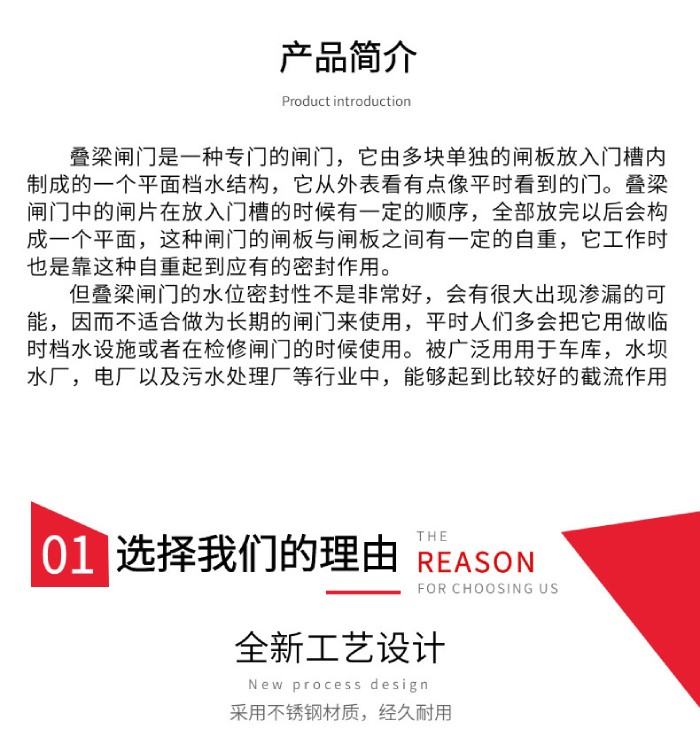 产品简介

Product introduction

叠梁闸门是一种专门的闸门，它由多块单独的闸板放入门槽内制成的一个平面档水结构，它从外表看有点像平时看到的门。叠梁闸门中的闸片在放入门槽的时候有一定的顺序，全部放完以后会构成一个平面，这种闸门的闸板与闸板之间有一定的自重，它工作时也是靠这种自重起到应有的密封作用。

但叠梁闸门的水位密封性不是非常好，会有很大出现渗漏的可能，因而不适合做为长期的闸门来使用，平时人们多会把它用做临时档水设施或者在检修闸门的时候使用。被广泛用用于车库，水坝水厂，电厂以及污水处理厂等行业中，能够起到比较好的截流作用

01 选择我们的理由

THE
REASON
FOR CHOOSING US

全新工艺设计

New process design

采用不锈钢材质，经久耐用